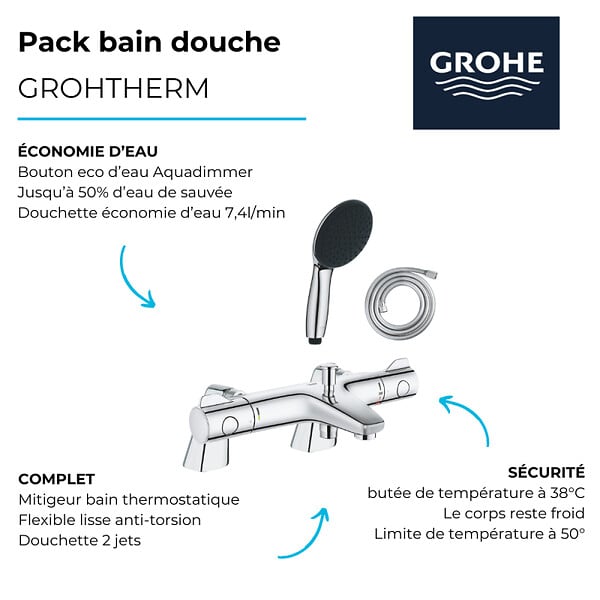 Pack bain douche

GROHTHERM

GROHE

ÉCONOMIE D'EAU
Bouton eco d'eau Aquadimmer
Jusqu'à 50% d'eau de sauvée
Douchette économie d'eau 7,4l/min

COMPLET
Mitigeur bain thermostatique
Flexible lisse anti-torsion
Douchette 2 jets

SÉCURITÉ
butée de température à 38°C
Le corps reste froid
Limite de température à 50°